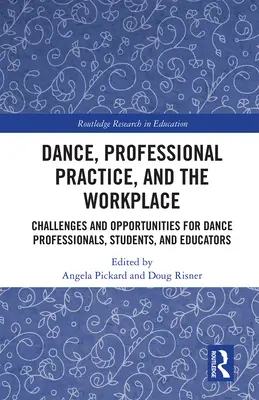 Routledge Research in Education

DANCE, PROFESSIONAL PRACTICE, AND THE WORKPLACE

CHALLENGES AND OPPORTUNITIES FOR DANCE PROFESSIONALS, STUDENTS, AND EDUCATORS

Edited by
Angela Pickard and Doug Risner

ROUTLEDGE